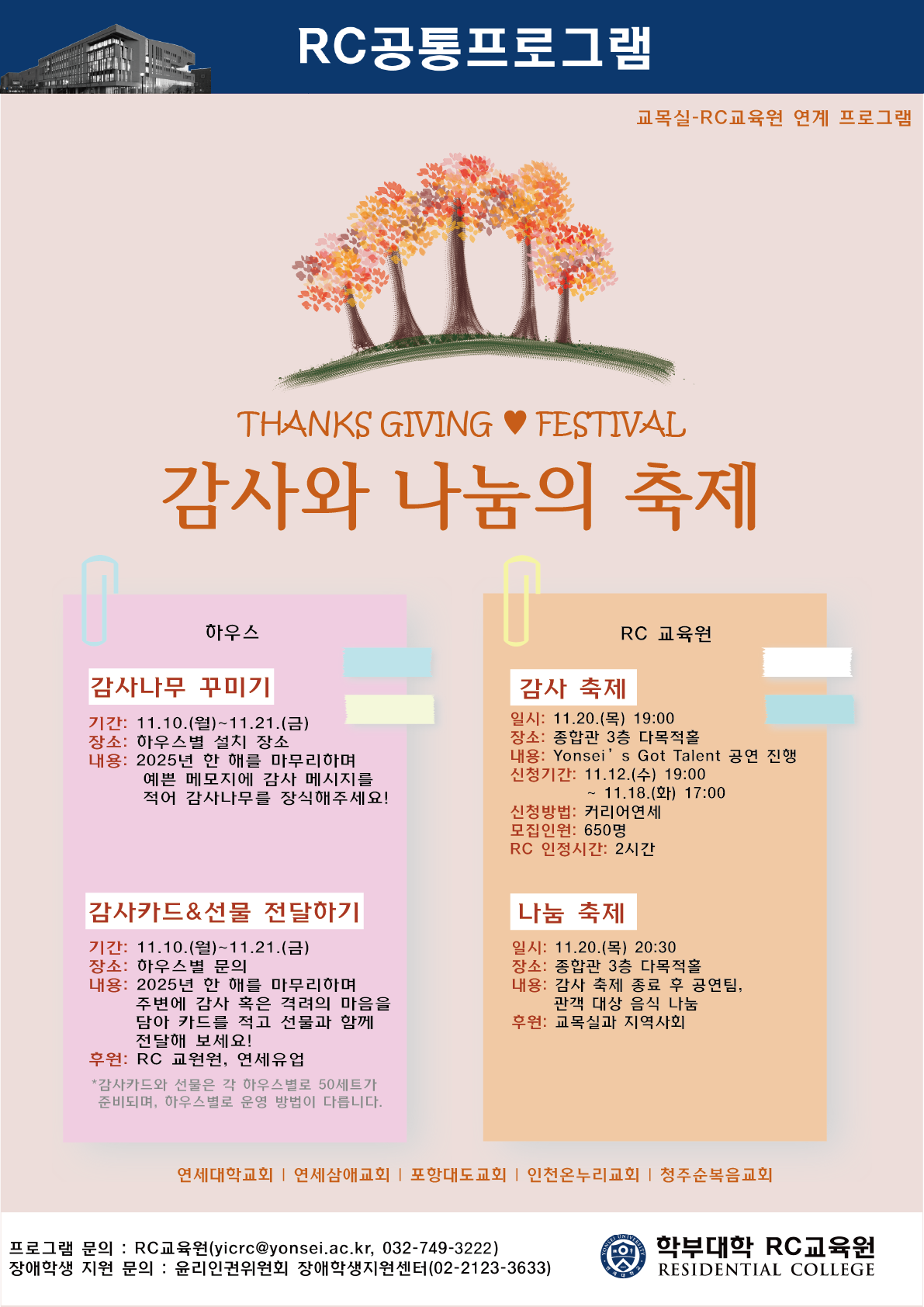 RC공통프로그램

교목실-RC교육원 연계 프로그램

THANKS GIVING ♥ FESTIVAL

감사와 나눔의 축제

하우스

감사나무 꾸미기

기간: 11.10.(월)~11.21.(금)
장소: 하우스별 설치 장소
내용: 2025년 한 해를 마무리하며 예쁜 메모지에 감사 메시지를 적어 감사나무를 장식해주세요!

감사카드&선물 전달하기

기간: 11.10.(월)~11.21.(금)
장소: 하우스별 문의
내용: 2025년 한 해를 마무리하며 주변에 감사 혹은 격려의 마음을 담아 카드를 적고 선물과 함께 전달해 보세요!
후원: RC 교원원, 연세유업

*감사카드와 선물은 각 하우스별로 50세트가 준비되며, 하우스별로 운영 방법이 다릅니다.

RC 교육원

감사 축제

일시: 11.20.(목) 19:00
장소: 종합관 3층 다목적홀
내용: Yonsei' s Got Talent 공연 진행
신청기간: 11.12.(수) 19:00
~ 11.18.(화) 17:00
신청방법: 커리어연세
모집인원: 650명
RC 인정시간: 2시간

나눔 축제

일시: 11.20.(목) 20:30
장소: 종합관 3층 다목적홀
내용: 감사 축제 종료 후 공연팀, 관객 대상 음식 나눔
후원: 교목실과 지역사회

연세대학교회 | 연세삼애교회 | 포항대도교회 | 인천온누리교회 | 청주순복음교회

프로그램 문의 : RC교육원(yicrc@yonsei.ac.kr, 032-749-3222)
장애학생 지원 문의 : 윤리인권위원회 장애학생지원센터(02-2123-3633)

학부대학 RC교육원
RESIDENTIAL COLLEGE